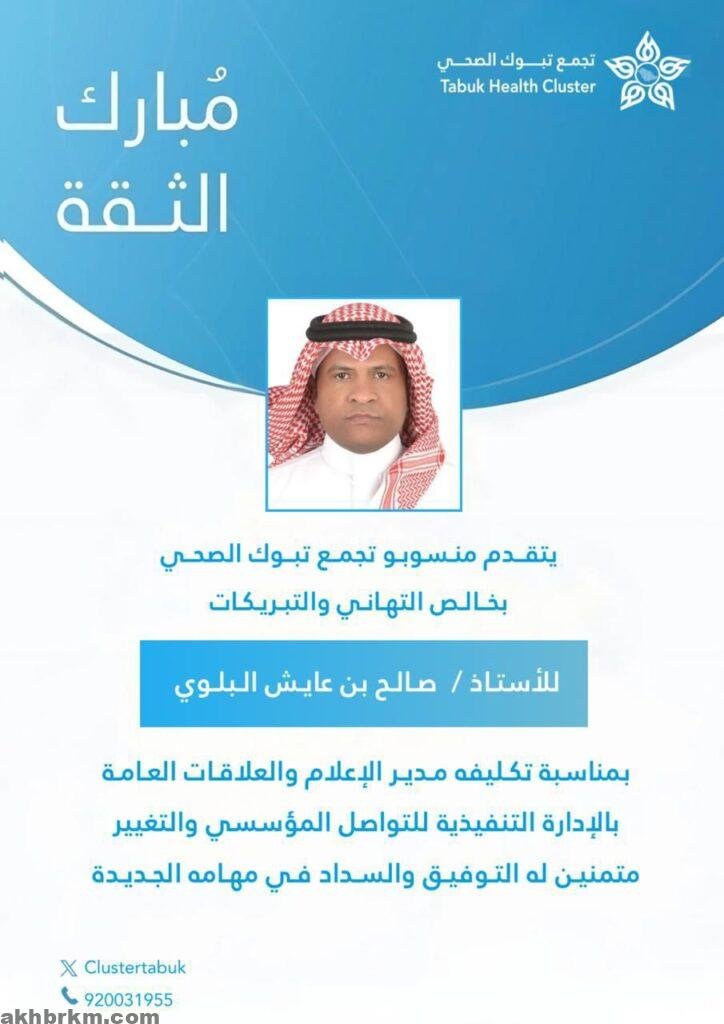 تجمع تبوك الصحي
Tabuk Health Cluster

مُبارك
الثقة

يتقدم منسوبو تجمع تبوك الصحي
بخالص التهاني والتبريكات

للأستاذ / صالح بن عايش البلوي

بمناسبة تكليفه مدير الإعلام والعلاقات العامة
بالإدارة التنفيذية للتواصل المؤسسي والتغيير
متمنين له التوفيق والسداد في مهامه الجديدة

Clustertabuk
920031955

akhbrkm.com